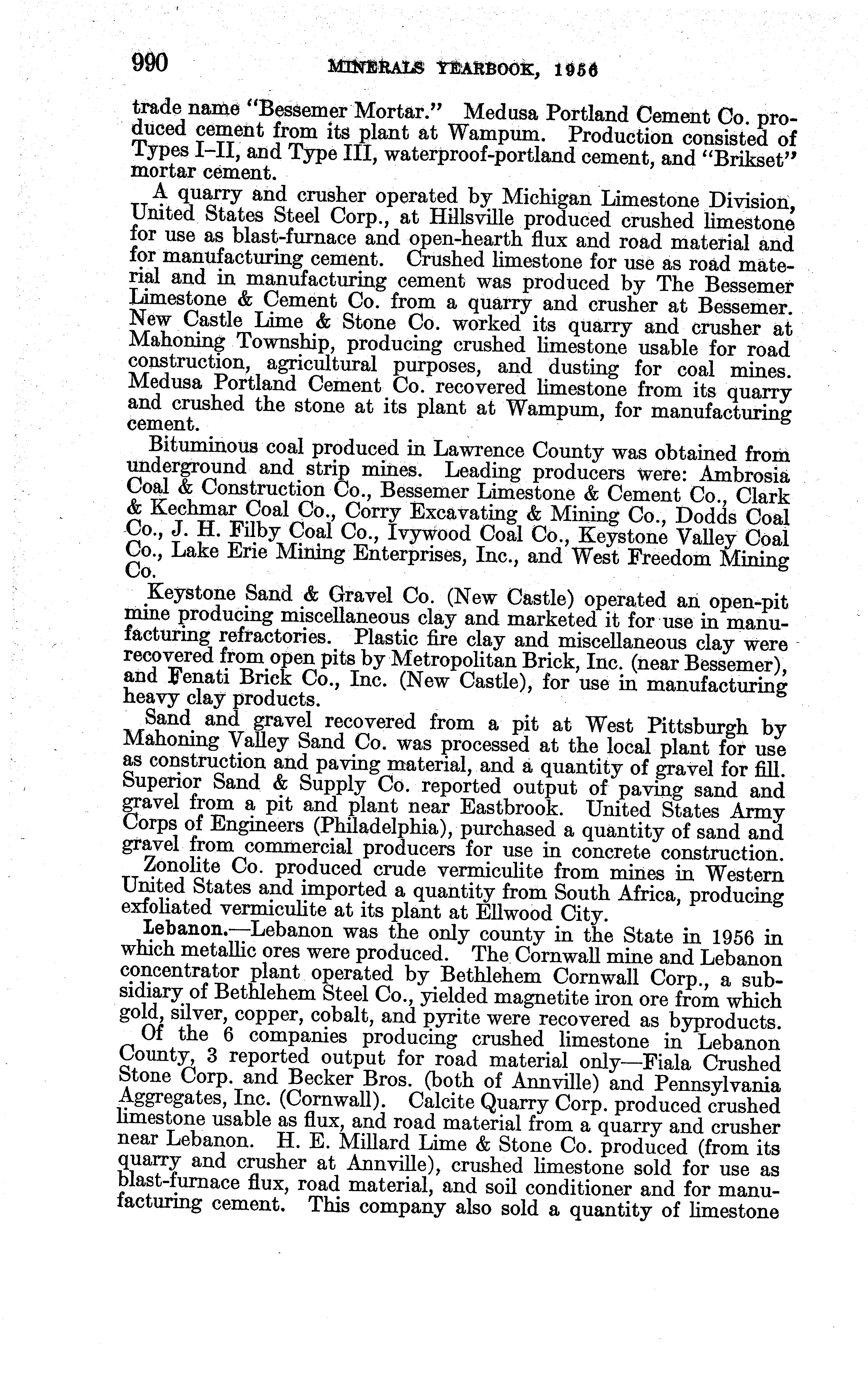 990 MINERALS YEARBOOK, 1956

trade name "Bessemer Mortar." Medusa Portland Cement Co. produced cement from its plant at Wampum. Production consisted of Types I–II, and Type III, waterproof-portland cement, and "Brikset" mortar cement.

A quarry and crusher operated by Michigan Limestone Division, United States Steel Corp., at Hillsville produced crushed limestone for use as blast-furnace and open-hearth flux and road material and for manufacturing cement. Crushed limestone for use as road material and in manufacturing cement was produced by The Bessemer Limestone & Cement Co. from a quarry and crusher at Bessemer. New Castle Lime & Stone Co. worked its quarry and crusher at Mahoning Township, producing crushed limestone usable for road construction, agricultural purposes, and dusting for coal mines. Medusa Portland Cement Co. recovered limestone from its quarry and crushed the stone at its plant at Wampum, for manufacturing cement.

Bituminous coal produced in Lawrence County was obtained from underground and strip mines. Leading producers were: Ambrosia Coal & Construction Co., Bessemer Limestone & Cement Co., Clark & Kechmar Coal Co., Corry Excavating & Mining Co., Dodds Coal Co., J. H. Filby Coal Co., Ivywood Coal Co., Keystone Valley Coal Co., Lake Erie Mining Enterprises, Inc., and West Freedom Mining Co.

Keystone Sand & Gravel Co. (New Castle) operated an open-pit mine producing miscellaneous clay and marketed it for use in manufacturing refractories. Plastic fire clay and miscellaneous clay were recovered from open pits by Metropolitan Brick, Inc. (near Bessemer), and Fenati Brick Co., Inc. (New Castle), for use in manufacturing heavy clay products.

Sand and gravel recovered from a pit at West Pittsburgh by Mahoning Valley Sand Co. was processed at the local plant for use as construction and paving material, and a quantity of gravel for fill. Superior Sand & Supply Co. reported output of paving sand and gravel from a pit and plant near Eastbrook. United States Army Corps of Engineers (Philadelphia), purchased a quantity of sand and gravel from commercial producers for use in concrete construction.

Zonolite Co. produced crude vermiculite from mines in Western United States and imported a quantity from South Africa, producing exfoliated vermiculite at its plant at Ellwood City.

Lebanon.—Lebanon was the only county in the State in 1956 in which metallic ores were produced. The Cornwall mine and Lebanon concentrator plant operated by Bethlehem Cornwall Corp., a subsidiary of Bethlehem Steel Co., yielded magnetite iron ore from which gold, silver, copper, cobalt, and pyrite were recovered as byproducts.

Of the 6 companies producing crushed limestone in Lebanon County, 3 reported output for road material only—Fiala Crushed Stone Corp. and Becker Bros. (both of Annville) and Pennsylvania Aggregates, Inc. (Cornwall). Calcite Quarry Corp. produced crushed limestone usable as flux, and road material from a quarry and crusher near Lebanon. H. E. Millard Lime & Stone Co. produced (from its quarry and crusher at Annville), crushed limestone sold for use as blast-furnace flux, road material, and soil conditioner and for manufacturing cement. This company also sold a quantity of limestone